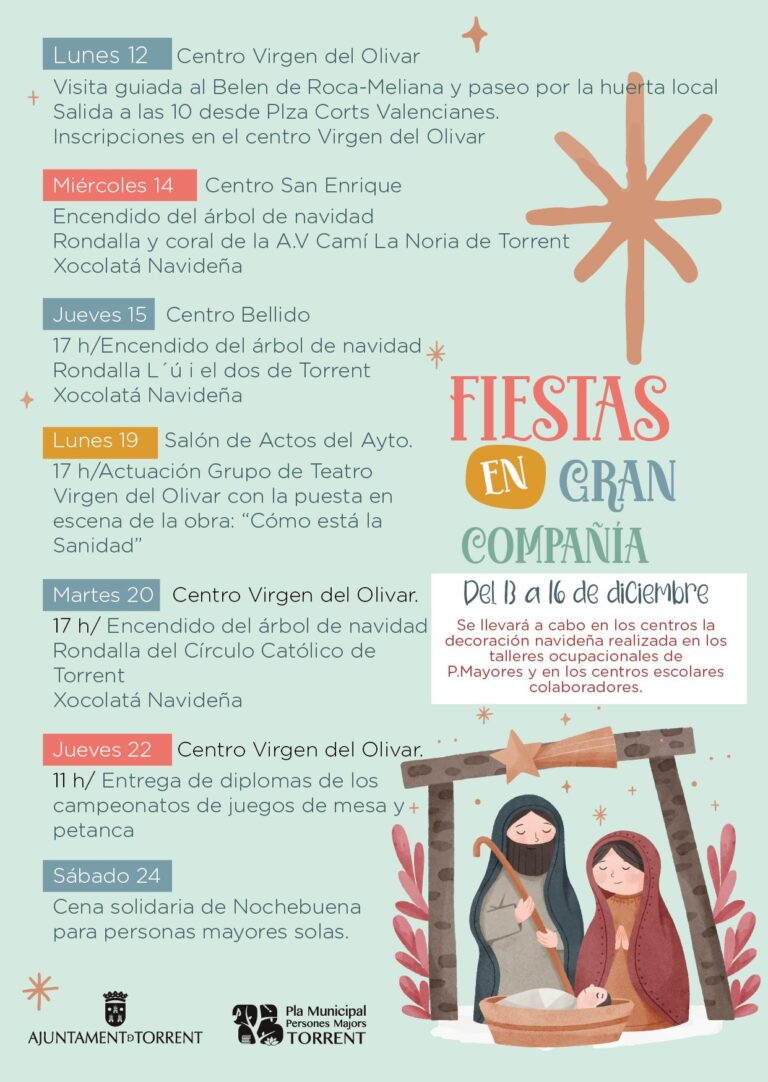 Lunes 12 Centro Virgen del Olivar

Visita guiada al Belen de Roca-Meliana y paseo por la huerta local
Salida a las 10 desde Plza Corts Valencianes.
Inscripciones en el centro Virgen del Olivar

Miércoles 14 Centro San Enrique

Encendido del árbol de navidad
Rondalla y coral de la A.V Camí La Noria de Torrent
Xocolatá Navideña

Jueves 15 Centro Bellido

17 h/Encendido del árbol de navidad
Rondalla L´ú i el dos de Torrent
Xocolatá Navideña

Lunes 19 Salón de Actos del Ayto.

17 h/Actuación Grupo de Teatro Virgen del Olivar con la puesta en escena de la obra: “Cómo está la Sanidad”

Martes 20 Centro Virgen del Olivar.

17 h/ Encendido del árbol de navidad
Rondalla del Círculo Católico de Torrent
Xocolatá Navideña

Jueves 22 Centro Virgen del Olivar.

11 h/ Entrega de diplomas de los campeonatos de juegos de mesa y petanca

Sábado 24

Cena solidaria de Nochebuena para personas mayores solas.

FIESTAS EN GRAN COMPAÑÍA

Del 13 a 16 de diciembre

Se llevará a cabo en los centros la decoración navideña realizada en los talleres ocupacionales de P.Mayores y en los centros escolares colaboradores.

AJUNTAMENT D TORRENT

Pla Municipal Persones Majors TORRENT